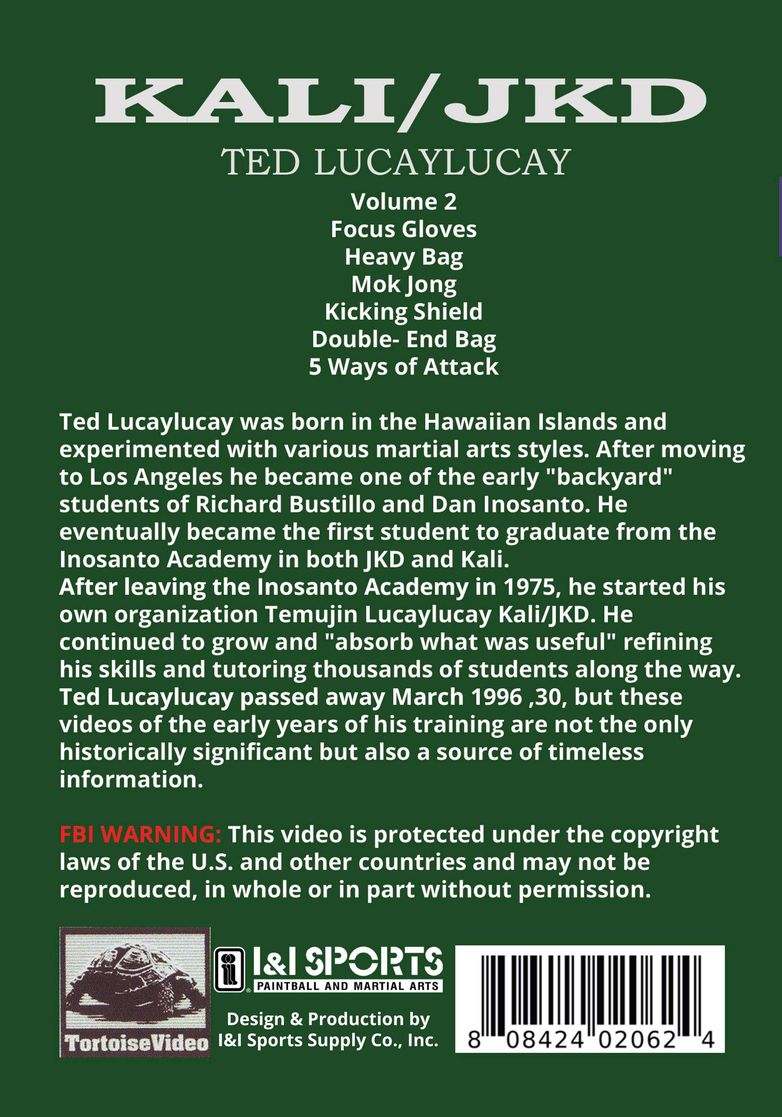 KALI/JKD

TED LUCAYLUCAY

Volume 2
Focus Gloves
Heavy Bag
Mok Jong
Kicking Shield
Double- End Bag
5 Ways of Attack

Ted Lucaylucay was born in the Hawaiian Islands and experimented with various martial arts styles. After moving to Los Angeles he became one of the early "backyard" students of Richard Bustillo and Dan Inosanto. He eventually became the first student to graduate from the Inosanto Academy in both JKD and Kali.
After leaving the Inosanto Academy in 1975, he started his own organization Temujin Lucaylucay Kali/JKD. He continued to grow and "absorb what was useful" refining his skills and tutoring thousands of students along the way. Ted Lucaylucay passed away March 1996 ,30, but these videos of the early years of his training are not the only historically significant but also a source of timeless information.

FBI WARNING: This video is protected under the copyright laws of the U.S. and other countries and may not be reproduced, in whole or in part without permission.

TortoiseVideo

I&I SPORTS
PAINTBALL AND MARTIAL ARTS

Design & Production by
I&I Sports Supply Co., Inc.

8 08424 02062 4